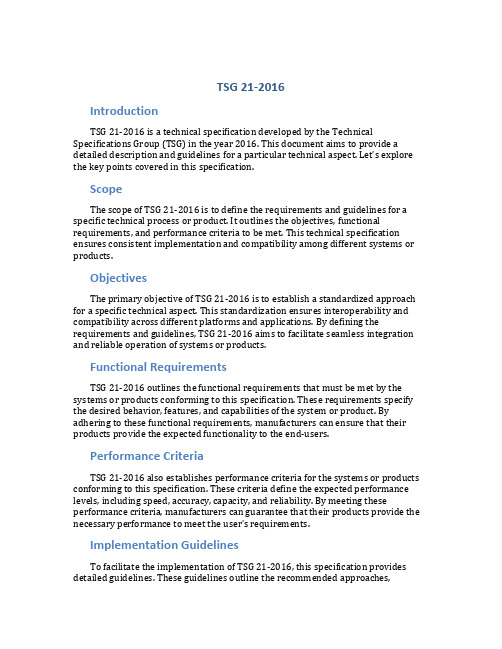 TSG 21-2016

Introduction

TSG 21-2016 is a technical specification developed by the Technical Specifications Group (TSG) in the year 2016. This document aims to provide a detailed description and guidelines for a particular technical aspect. Let's explore the key points covered in this specification.

Scope

The scope of TSG 21-2016 is to define the requirements and guidelines for a specific technical process or product. It outlines the objectives, functional requirements, and performance criteria to be met. This technical specification ensures consistent implementation and compatibility among different systems or products.

Objectives

The primary objective of TSG 21-2016 is to establish a standardized approach for a specific technical aspect. This standardization ensures interoperability and compatibility across different platforms and applications. By defining the requirements and guidelines, TSG 21-2016 aims to facilitate seamless integration and reliable operation of systems or products.

Functional Requirements

TSG 21-2016 outlines the functional requirements that must be met by the systems or products conforming to this specification. These requirements specify the desired behavior, features, and capabilities of the system or product. By adhering to these functional requirements, manufacturers can ensure that their products provide the expected functionality to the end-users.

Performance Criteria

TSG 21-2016 also establishes performance criteria for the systems or products conforming to this specification. These criteria define the expected performance levels, including speed, accuracy, capacity, and reliability. By meeting these performance criteria, manufacturers can guarantee that their products provide the necessary performance to meet the user's requirements.

Implementation Guidelines

To facilitate the implementation of TSG 21-2016, this specification provides detailed guidelines. These guidelines outline the recommended approaches,